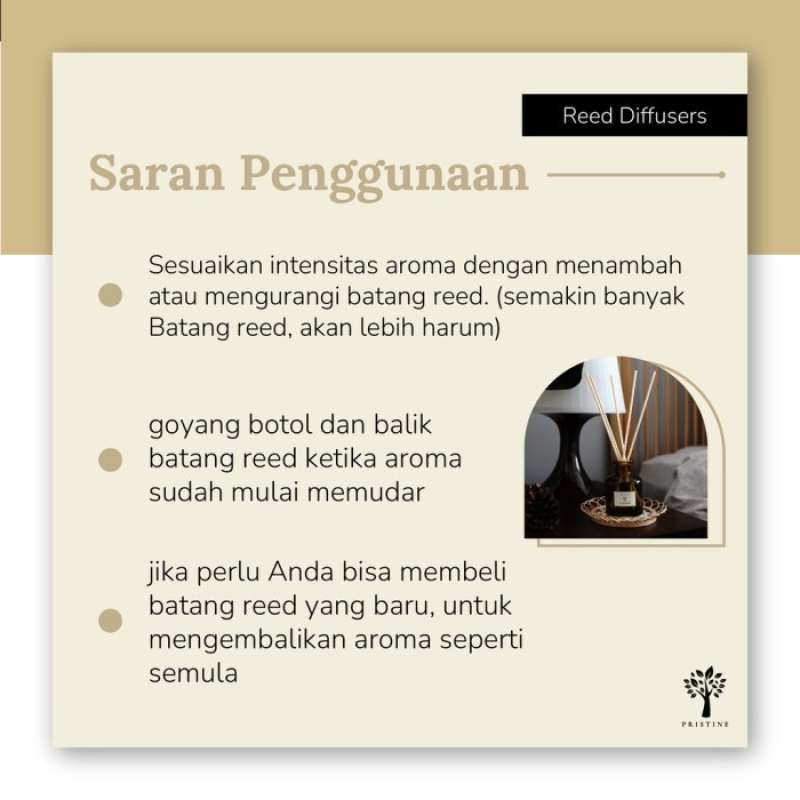 Reed Diffusers

Saran Penggunaan

Sesuaikan intensitas aroma dengan menambah atau mengurangi batang reed. (semakin banyak Batang reed, akan lebih harum)

goyang botol dan balik batang reed ketika aroma sudah mulai memudar

jika perlu Anda bisa membeli batang reed yang baru, untuk mengembalikan aroma seperti semula

PRISTINE